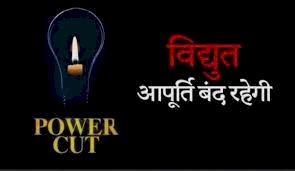 POWER CUT

विद्युत
आपूर्ति बंद रहेगी